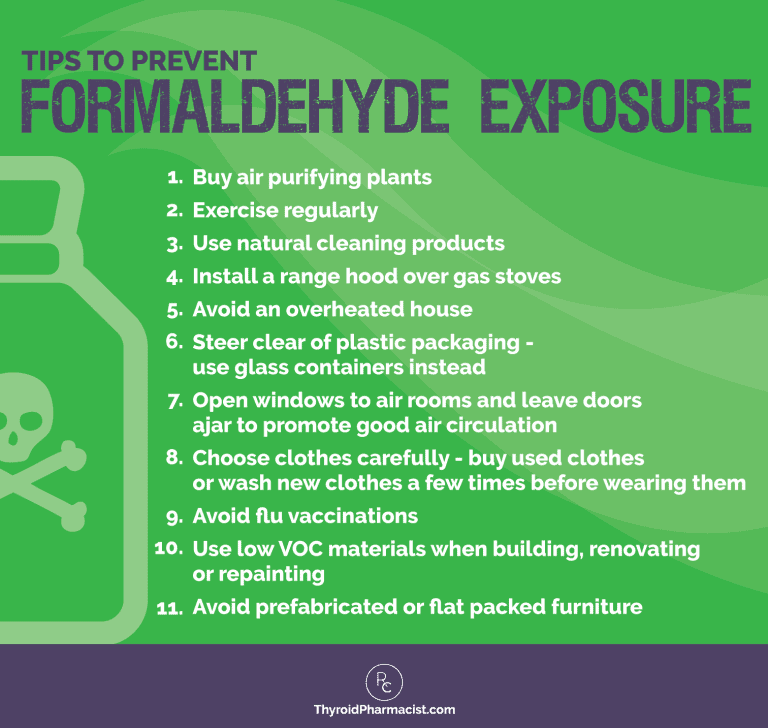 TIPS TO PREVENT
FORMALDEHYDE EXPOSURE

1. Buy air purifying plants
2. Exercise regularly
3. Use natural cleaning products
4. Install a range hood over gas stoves
5. Avoid an overheated house
6. Steer clear of plastic packaging - use glass containers instead
7. Open windows to air rooms and leave doors ajar to promote good air circulation
8. Choose clothes carefully - buy used clothes or wash new clothes a few times before wearing them
9. Avoid flu vaccinations
10. Use low VOC materials when building, renovating or repainting
11. Avoid prefabricated or flat packed furniture

RC
ThyroidPharmacist.com